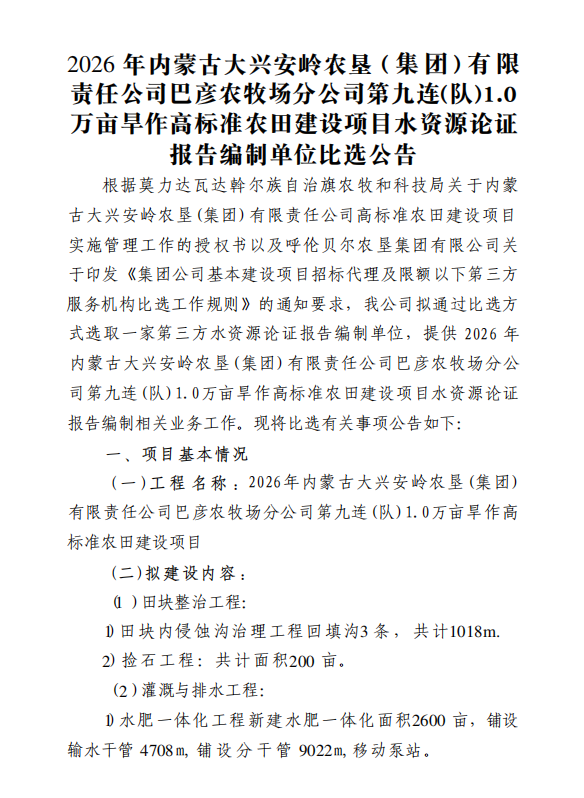 2026年内蒙古大兴安岭农垦（集团）有限责任公司巴彦农牧场分公司第九连(队)1.0万亩旱作高标准农田建设项目水资源论证报告编制单位比选公告

根据莫力达瓦达斡尔族自治旗农牧和科技局关于内蒙古大兴安岭农垦(集团)有限责任公司高标准农田建设项目实施管理工作的授权书以及呼伦贝尔农垦集团有限公司关于印发《集团公司基本建设项目招标代理及限额以下第三方服务机构比选工作规则》的通知要求，我公司拟通过比选方式选取一家第三方水资源论证报告编制单位，提供2026年内蒙古大兴安岭农垦(集团)有限责任公司巴彦农牧场分公司第九连(队)1.0万亩旱作高标准农田建设项目水资源论证报告编制相关业务工作。现将比选有关事项公告如下:

一、项目基本情况

(一)工程名称：2026年内蒙古大兴安岭农垦(集团)有限责任公司巴彦农牧场分公司第九连(队)1.0万亩旱作高标准农田建设项目

(二)拟建设内容：

(1)田块整治工程:

1)田块内侵蚀沟治理工程回填沟3条，共计1018m.

2)捡石工程：共计面积200亩。

(2)灌溉与排水工程:

1)水肥一体化工程新建水肥一体化面积2600亩，铺设输水干管4708m，铺设分干管9022m，移动泵站。